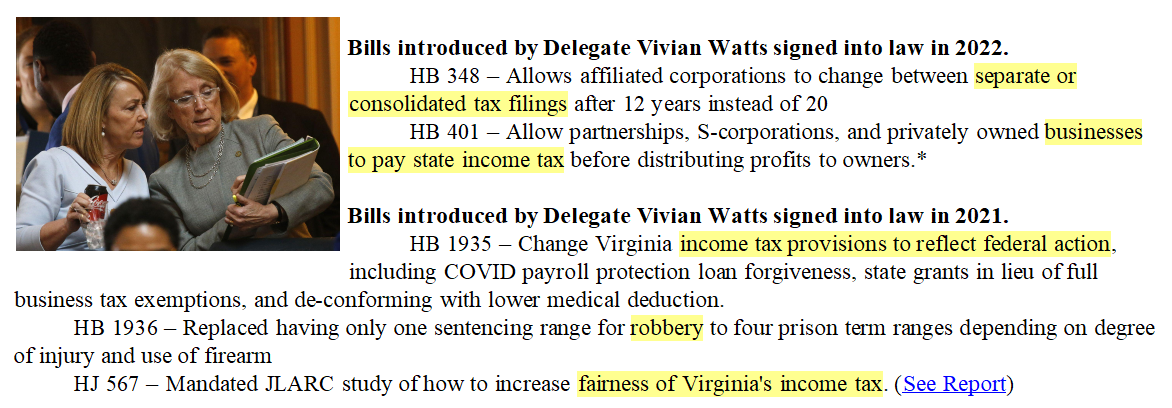 **Bills introduced by Delegate Vivian Watts signed into law in 2022.**

HB 348 – Allows affiliated corporations to change between separate or consolidated tax filings after 12 years instead of 20

HB 401 – Allow partnerships, S-corporations, and privately owned businesses to pay state income tax before distributing profits to owners.*

**Bills introduced by Delegate Vivian Watts signed into law in 2021.**

HB 1935 – Change Virginia income tax provisions to reflect federal action, including COVID payroll protection loan forgiveness, state grants in lieu of full business tax exemptions, and de-conforming with lower medical deduction.

HB 1936 – Replaced having only one sentencing range for robbery to four prison term ranges depending on degree of injury and use of firearm

HJ 567 – Mandated JLARC study of how to increase fairness of Virginia's income tax. (See Report)